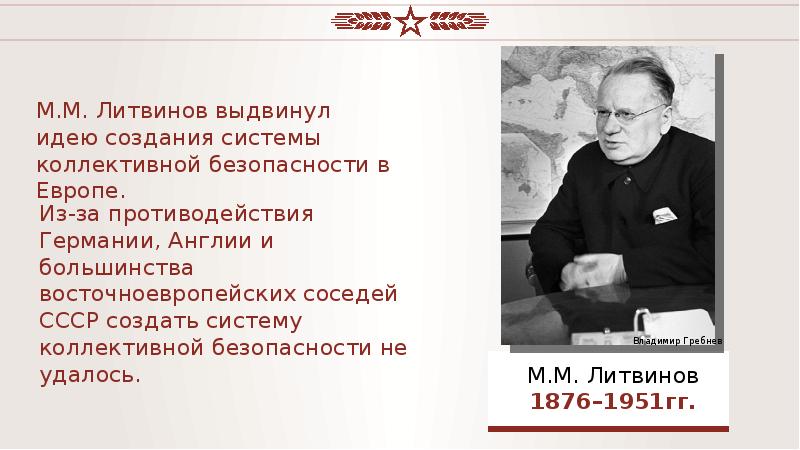 М.М. Литвинов выдвинул идею создания системы коллективной безопасности в Европе.

Из-за противодействия Германии, Англии и большинства восточноевропейских соседей СССР создать систему коллективной безопасности не удалось.

Владимир Гребнев

М.М. Литвинов
1876–1951гг.